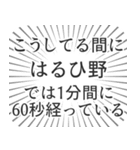 こうしてる間に
はるひ野
では1分間に
60秒経っている